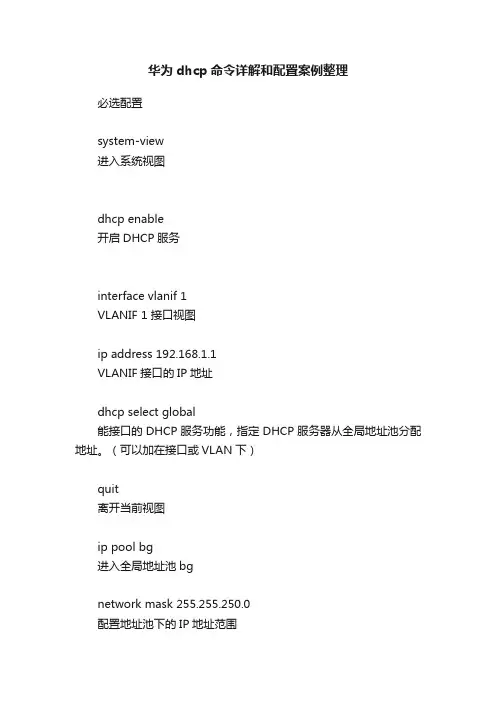 华为 dhcp 命令详解和配置案例整理

必选配置

system-view
进入系统视图

dhcp enable
开启 DHCP 服务

interface vlanif 1
VLANIF 1 接口视图

ip address 192.168.1.1
VLANIF 接口的 IP 地址

dhcp select global
能接口的 DHCP 服务功能，指定 DHCP 服务器从全局地址池分配地址。（可以加在接口或 VLAN 下）

quit
离开当前视图

ip pool bg
进入全局地址池 bg

network mask 255.255.250.0
配置地址池下的 IP 地址范围